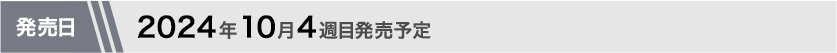 発売日

2024年10月4週目発売予定